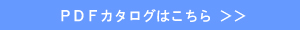 ＰＤＦカタログはこちら ＞＞